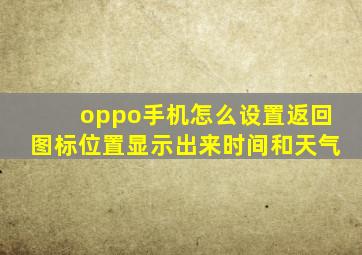 oppo手机怎么设置返回图标位置显示出来时间和天气